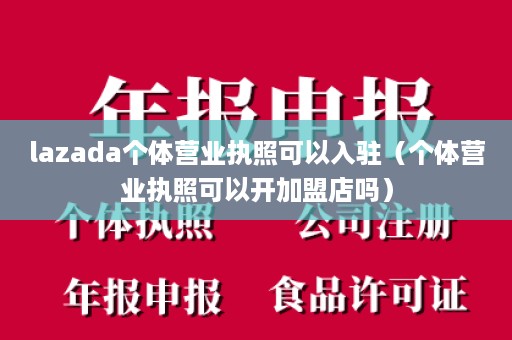 年报申报

lazada个体营业执照可以入驻（个体营业执照可以开加盟店吗）

个体执照　公司注册

年报申报　食品许可证